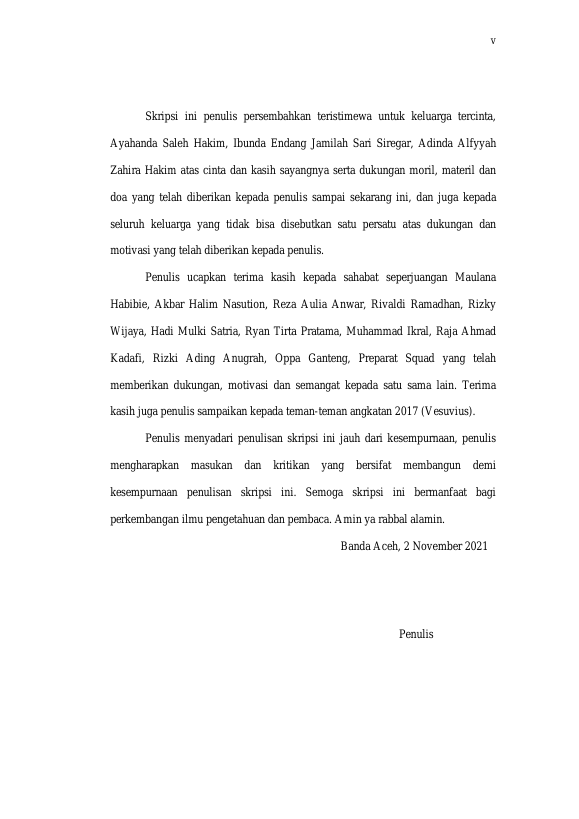 v

Skripsi ini penulis persembahkan teristimewa untuk keluarga tercinta, Ayahanda Saleh Hakim, Ibunda Endang Jamilah Sari Siregar, Adinda Alfyyah Zahira Hakim atas cinta dan kasih sayangnya serta dukungan moril, materil dan doa yang telah diberikan kepada penulis sampai sekarang ini, dan juga kepada seluruh keluarga yang tidak bisa disebutkan satu persatu atas dukungan dan motivasi yang telah diberikan kepada penulis.

Penulis ucapkan terima kasih kepada sahabat seperjuangan Maulana Habibie, Akbar Halim Nasution, Reza Aulia Anwar, Rivaldi Ramadhan, Rizky Wijaya, Hadi Mulki Satria, Ryan Tirta Pratama, Muhammad Ikral, Raja Ahmad Kadafi, Rizki Ading Anugrah, Oppa Ganteng, Preparat Squad yang telah memberikan dukungan, motivasi dan semangat kepada satu sama lain. Terima kasih juga penulis sampaikan kepada teman-teman angkatan 2017 (Vesuvius).

Penulis menyadari penulisan skripsi ini jauh dari kesempurnaan, penulis mengharapkan masukan dan kritikan yang bersifat membangun demi kesempurnaan penulisan skripsi ini. Semoga skripsi ini bermanfaat bagi perkembangan ilmu pengetahuan dan pembaca. Amin ya rabbal alamin.

Banda Aceh, 2 November 2021

Penulis